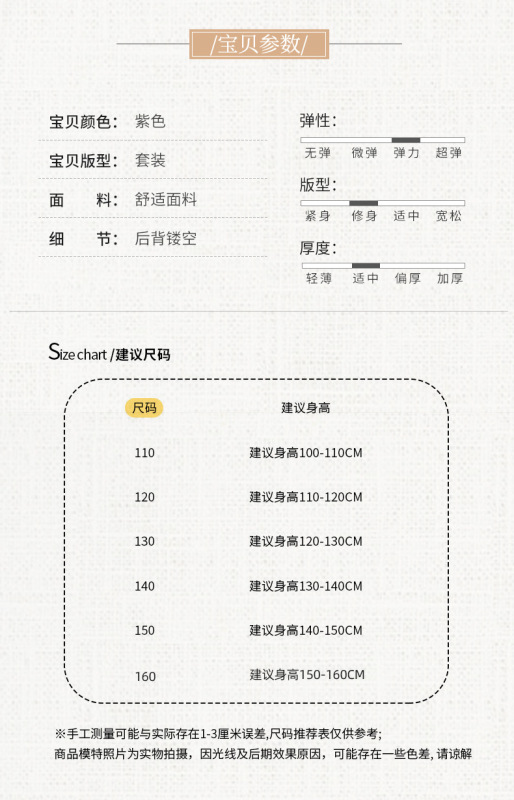 /宝贝参数/

宝贝颜色： 紫色

宝贝版型： 套装

面 料： 舒适面料

细 节： 后背镂空

弹性：
无弹 微弹 弹力 超弹

版型：
紧身 修身 适中 宽松

厚度：
轻薄 适中 偏厚 加厚

Size chart /建议尺码

| 尺码 | 建议身高 |
|---|---|
| 110 | 建议身高100-110CM |
| 120 | 建议身高110-120CM |
| 130 | 建议身高120-130CM |
| 140 | 建议身高130-140CM |
| 150 | 建议身高140-150CM |
| 160 | 建议身高150-160CM |

※手工测量可能与实际存在1-3厘米误差,尺码推荐表仅供参考;
商品模特照片为实物拍摄，因光线及后期效果原因，可能存在一些色差，请谅解